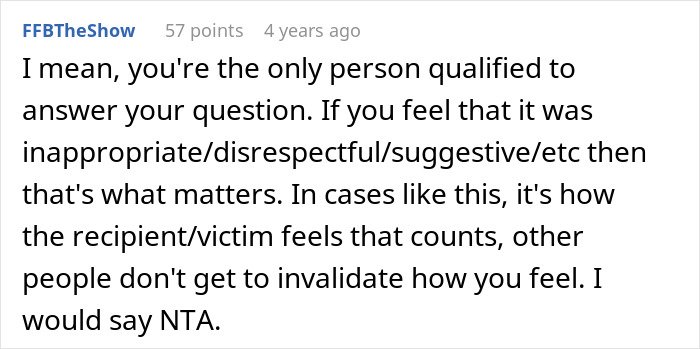 FFBTheShow 57 points 4 years ago

I mean, you're the only person qualified to answer your question. If you feel that it was inappropriate/disrespectful/suggestive/etc then that's what matters. In cases like this, it's how the recipient/victim feels that counts, other people don't get to invalidate how you feel. I would say NTA.